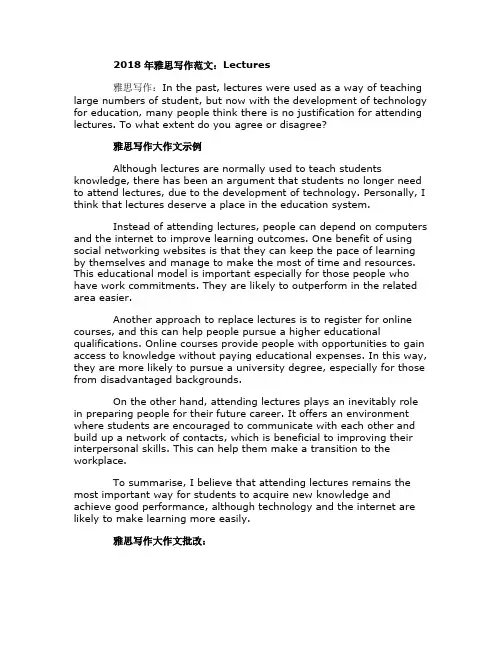 2018 年雅思写作范文：Lectures

雅思写作：In the past, lectures were used as a way of teaching large numbers of student, but now with the development of technology for education, many people think there is no justification for attending lectures. To what extent do you agree or disagree?

雅思写作大作文示例

Although lectures are normally used to teach students knowledge, there has been an argument that students no longer need to attend lectures, due to the development of technology. Personally, I think that lectures deserve a place in the education system.

Instead of attending lectures, people can depend on computers and the internet to improve learning outcomes. One benefit of using social networking websites is that they can keep the pace of learning by themselves and manage to make the most of time and resources. This educational model is important especially for those people who have work commitments. They are likely to outperform in the related area easier.

Another approach to replace lectures is to register for online courses, and this can help people pursue a higher educational qualifications. Online courses provide people with opportunities to gain access to knowledge without paying educational expenses. In this way, they are more likely to pursue a university degree, especially for those from disadvantaged backgrounds.

On the other hand, attending lectures plays an inevitably role in preparing people for their future career. It offers an environment where students are encouraged to communicate with each other and build up a network of contacts, which is beneficial to improving their interpersonal skills. This can help them make a transition to the workplace.

To summarise, I believe that attending lectures remains the most important way for students to acquire new knowledge and achieve good performance, although technology and the internet are likely to make learning more easily.

雅思写作大作文批改：